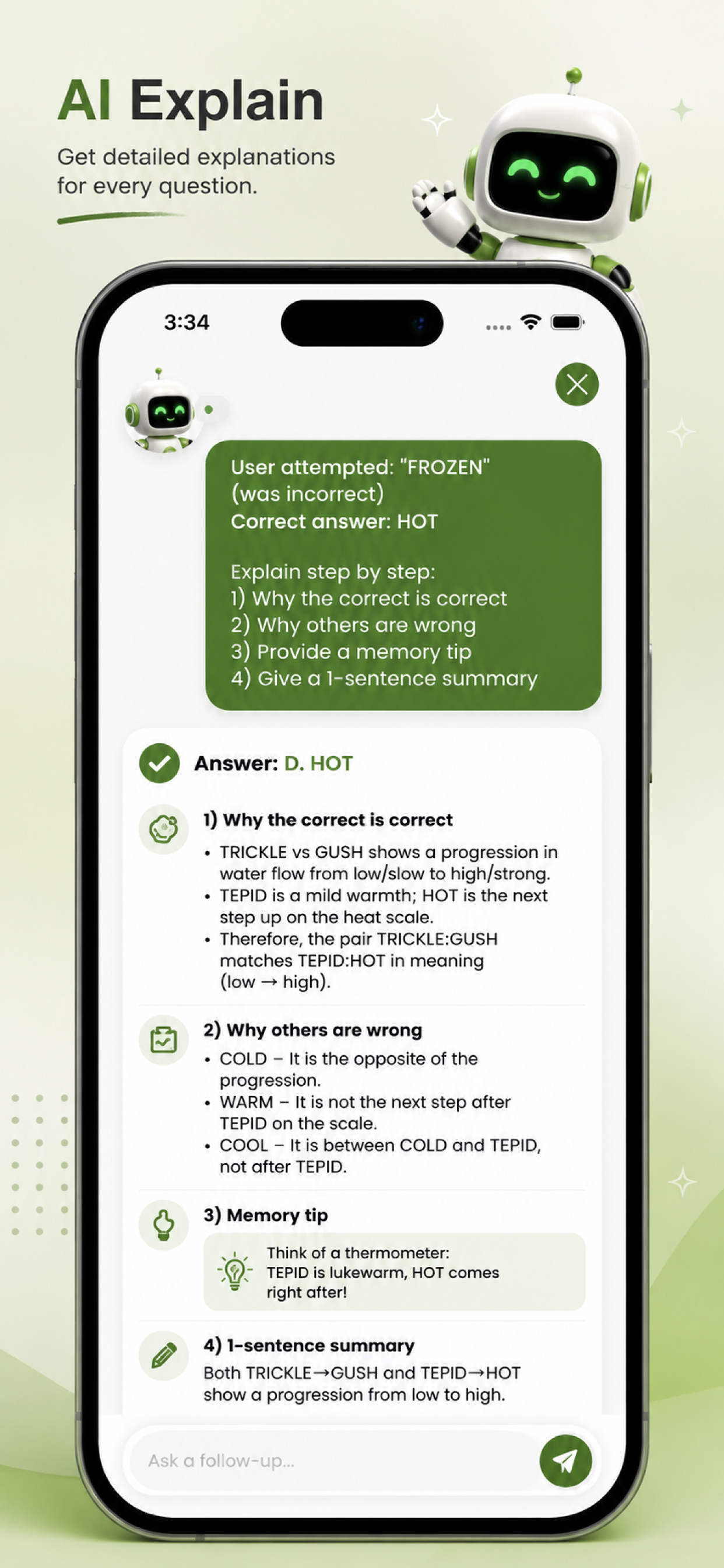 AI Explain

Get detailed explanations for every question.

3:34

User attempted: "FROZEN" (was incorrect)
Correct answer: HOT

Explain step by step:
1) Why the correct is correct
2) Why others are wrong
3) Provide a memory tip
4) Give a 1-sentence summary

Answer: D. HOT

1) Why the correct is correct

• TRICKLE vs GUSH shows a progression in water flow from low/slow to high/strong.
• TEPID is a mild warmth; HOT is the next step up on the heat scale.
• Therefore, the pair TRICKLE:GUSH matches TEPID:HOT in meaning (low → high).

2) Why others are wrong

• COLD – It is the opposite of the progression.
• WARM – It is not the next step after TEPID on the scale.
• COOL – It is between COLD and TEPID, not after TEPID.

3) Memory tip

Think of a thermometer: TEPID is lukewarm, HOT comes right after!

4) 1-sentence summary

Both TRICKLE→GUSH and TEPID→HOT show a progression from low to high.

Ask a follow-up...